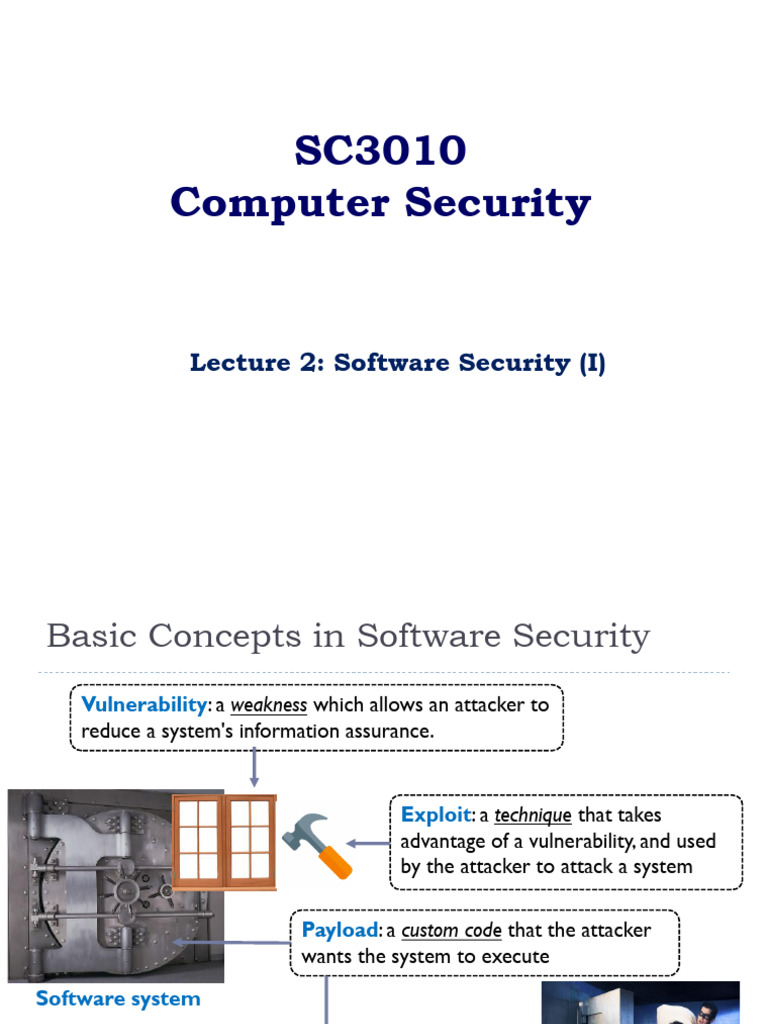 SC3010
Computer Security

Lecture 2: Software Security (I)

Basic Concepts in Software Security

Vulnerability: a weakness which allows an attacker to reduce a system's information assurance.

Exploit: a technique that takes advantage of a vulnerability, and used by the attacker to attack a system

Payload: a custom code that the attacker wants the system to execute

Software system